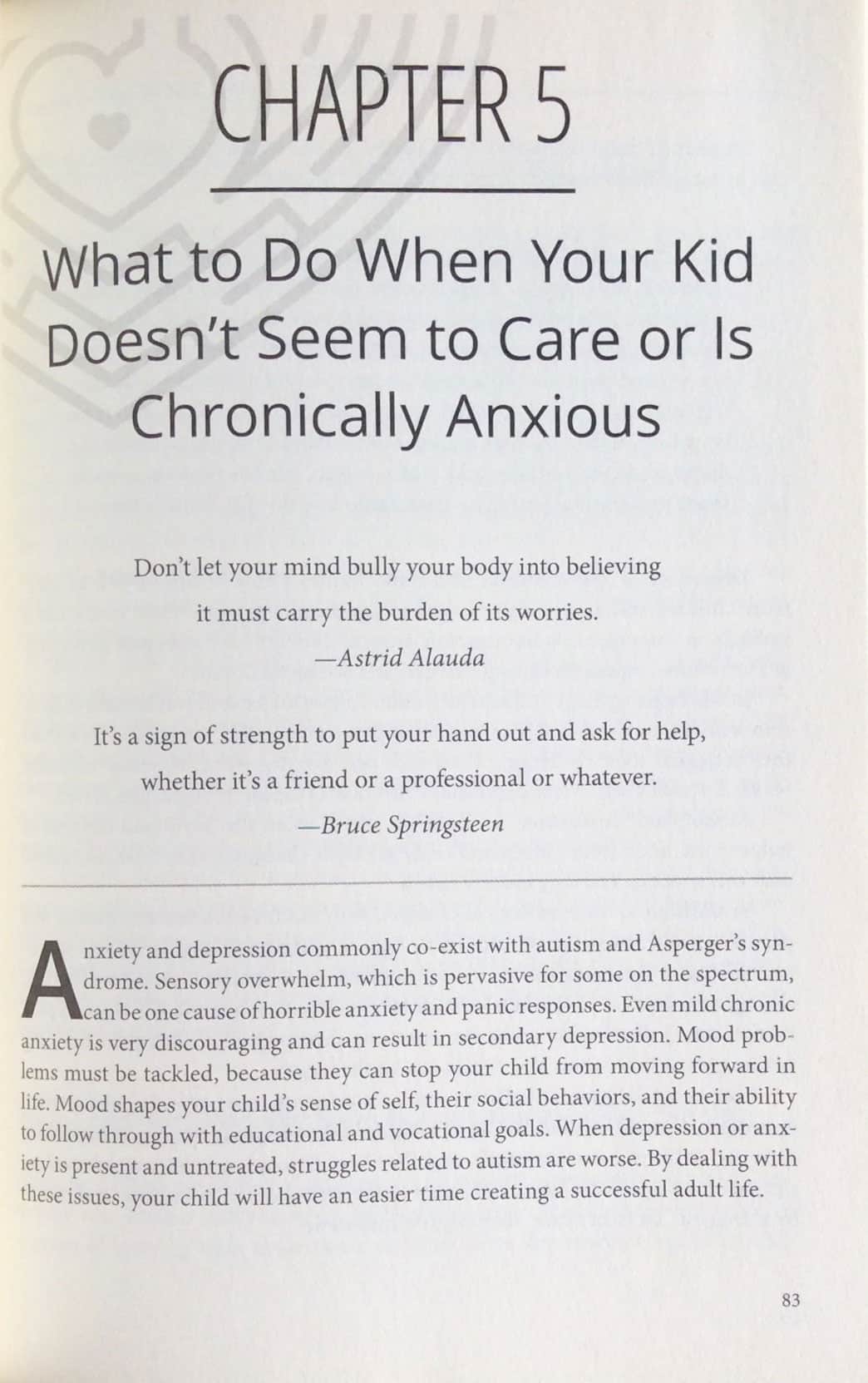 CHAPTER 5

What to Do When Your Kid Doesn't Seem to Care or Is Chronically Anxious

Don't let your mind bully your body into believing it must carry the burden of its worries.
—Astrid Alauda

It's a sign of strength to put your hand out and ask for help, whether it's a friend or a professional or whatever.
—Bruce Springsteen

Anxiety and depression commonly co-exist with autism and Asperger's syndrome. Sensory overwhelm, which is pervasive for some on the spectrum, can be one cause of horrible anxiety and panic responses. Even mild chronic anxiety is very discouraging and can result in secondary depression. Mood problems must be tackled, because they can stop your child from moving forward in life. Mood shapes your child's sense of self, their social behaviors, and their ability to follow through with educational and vocational goals. When depression or anxiety is present and untreated, struggles related to autism are worse. By dealing with these issues, your child will have an easier time creating a successful adult life.

83